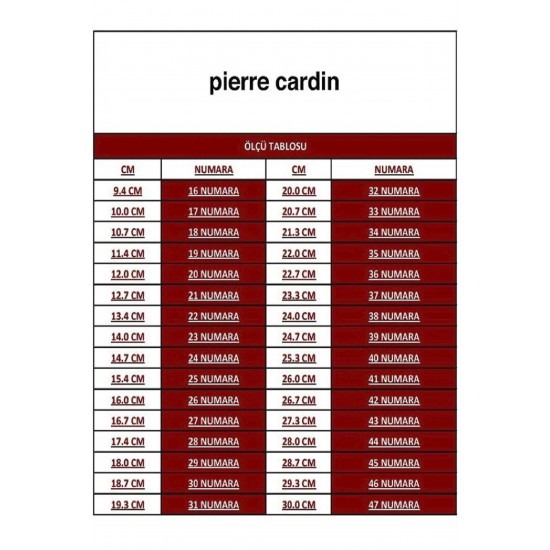 pierre cardin

ÖLÇÜ TABLOSU

| CM | NUMARA | CM | NUMARA |
|---|---|---|---|
| 9.4 CM | 16 NUMARA | 20.0 CM | 32 NUMARA |
| 10.0 CM | 17 NUMARA | 20.7 CM | 33 NUMARA |
| 10.7 CM | 18 NUMARA | 21.3 CM | 34 NUMARA |
| 11.4 CM | 19 NUMARA | 22.0 CM | 35 NUMARA |
| 12.0 CM | 20 NUMARA | 22.7 CM | 36 NUMARA |
| 12.7 CM | 21 NUMARA | 23.3 CM | 37 NUMARA |
| 13.4 CM | 22 NUMARA | 24.0 CM | 38 NUMARA |
| 14.0 CM | 23 NUMARA | 24.7 CM | 39 NUMARA |
| 14.7 CM | 24 NUMARA | 25.3 CM | 40 NUMARA |
| 15.4 CM | 25 NUMARA | 26.0 CM | 41 NUMARA |
| 16.0 CM | 26 NUMARA | 26.7 CM | 42 NUMARA |
| 16.7 CM | 27 NUMARA | 27.3 CM | 43 NUMARA |
| 17.4 CM | 28 NUMARA | 28.0 CM | 44 NUMARA |
| 18.0 CM | 29 NUMARA | 28.7 CM | 45 NUMARA |
| 18.7 CM | 30 NUMARA | 29.3 CM | 46 NUMARA |
| 19.3 CM | 31 NUMARA | 30.0 CM | 47 NUMARA |